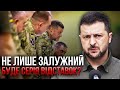 НЕ ЛИШЕ ЗАЛУЖНИЙ
БУДЕ СЕРІЯ ВІДСТАВОК?